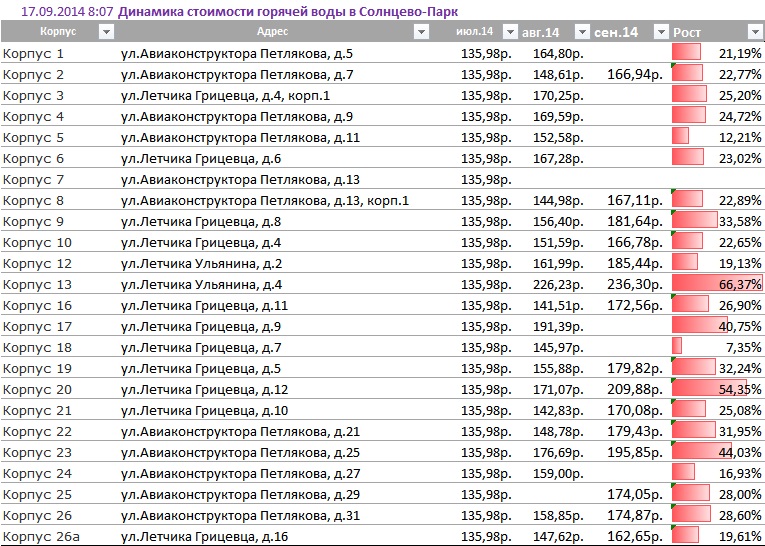 17.09.2014 8:07 Динамика стоимости горячей воды в Солнцево-Парк

| Корпус | Адрес | июл.14 | авг.14 | сен.14 | Рост |
|---|---|---|---|---|---|
| Корпус 1 | ул.Авиаконструктора Петлякова, д.5 | 135,98р. | 164,80р. | | 21,19% |
| Корпус 2 | ул.Авиаконструктора Петлякова, д.7 | 135,98р. | 148,61р. | 166,94р. | 22,77% |
| Корпус 3 | ул.Летчика Грицевца, д.4, корп.1 | 135,98р. | 170,25р. | | 25,20% |
| Корпус 4 | ул.Авиаконструктора Петлякова, д.9 | 135,98р. | 169,59р. | | 24,72% |
| Корпус 5 | ул.Авиаконструктора Петлякова, д.11 | 135,98р. | 152,58р. | | 12,21% |
| Корпус 6 | ул.Летчика Грицевца, д.6 | 135,98р. | 167,28р. | | 23,02% |
| Корпус 7 | ул.Авиаконструктора Петлякова, д.13 | 135,98р. | | | |
| Корпус 8 | ул.Авиаконструктора Петлякова, д.13, корп.1 | 135,98р. | 144,98р. | 167,11р. | 22,89% |
| Корпус 9 | ул.Летчика Грицевца, д.8 | 135,98р. | 156,40р. | 181,64р. | 33,58% |
| Корпус 10 | ул.Летчика Грицевца, д.4 | 135,98р. | 151,59р. | 166,78р. | 22,65% |
| Корпус 12 | ул.Летчика Ульянина, д.2 | 135,98р. | 161,99р. | 185,44р. | 19,13% |
| Корпус 13 | ул.Летчика Ульянина, д.4 | 135,98р. | 226,23р. | 236,30р. | 66,37% |
| Корпус 16 | ул.Летчика Грицевца, д.11 | 135,98р. | 141,51р. | 172,56р. | 26,90% |
| Корпус 17 | ул.Летчика Грицевца, д.9 | 135,98р. | 191,39р. | | 40,75% |
| Корпус 18 | ул.Летчика Грицевца, д.7 | 135,98р. | 145,97р. | | 7,35% |
| Корпус 19 | ул.Летчика Грицевца, д.5 | 135,98р. | 155,88р. | 179,82р. | 32,24% |
| Корпус 20 | ул.Летчика Грицевца, д.12 | 135,98р. | 171,07р. | 209,88р. | 54,35% |
| Корпус 21 | ул.Летчика Грицевца, д.10 | 135,98р. | 142,83р. | 170,08р. | 25,08% |
| Корпус 22 | ул.Авиаконструктора Петлякова, д.21 | 135,98р. | 148,78р. | 179,43р. | 31,95% |
| Корпус 23 | ул.Авиаконструктора Петлякова, д.25 | 135,98р. | 176,69р. | 195,85р. | 44,03% |
| Корпус 24 | ул.Авиаконструктора Петлякова, д.27 | 135,98р. | 159,00р. | | 16,93% |
| Корпус 25 | ул.Авиаконструктора Петлякова, д.29 | 135,98р. | | 174,05р. | 28,00% |
| Корпус 26 | ул.Авиаконструктора Петлякова, д.31 | 135,98р. | 158,85р. | 174,87р. | 28,60% |
| Корпус 26а | ул.Летчика Грицевца, д.16 | 135,98р. | 147,62р. | 162,65р. | 19,61% |